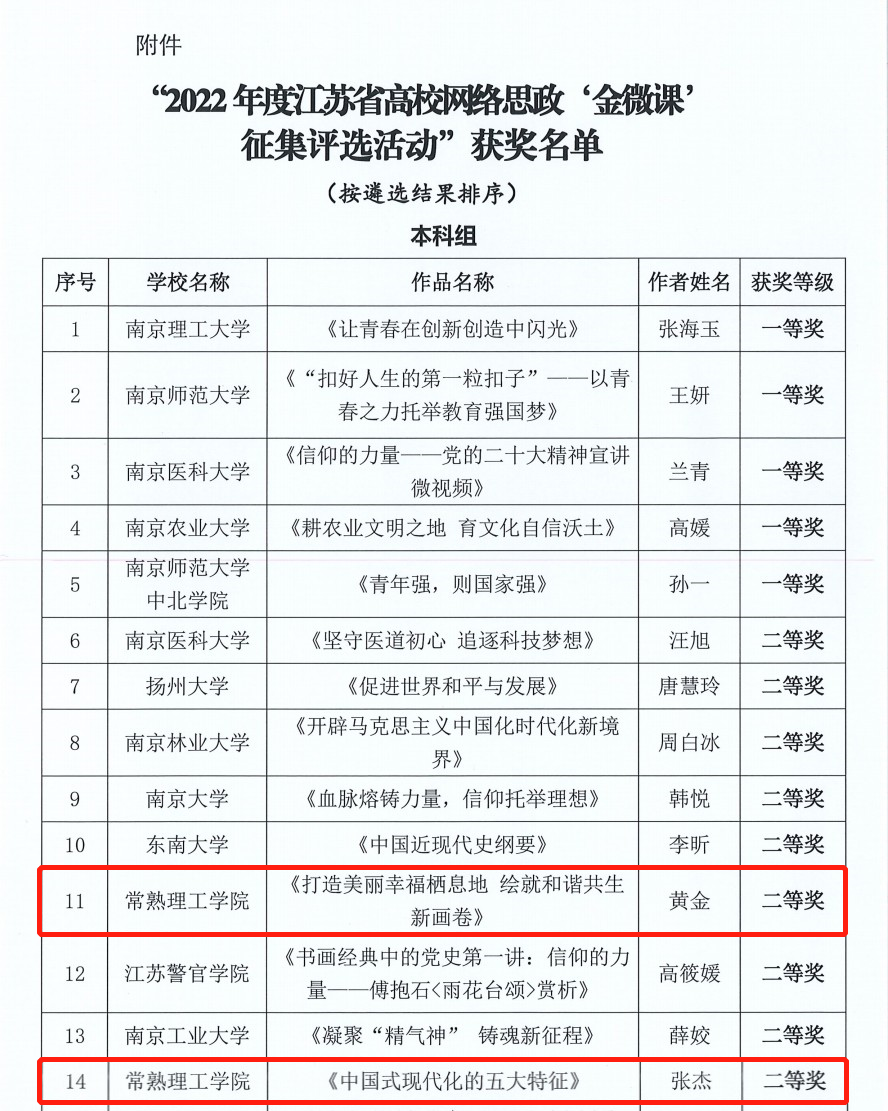 附件

“2022年度江苏省高校网络思政‘金微课’征集评选活动”获奖名单

（按遴选结果排序）

本科组

| 序号 | 学校名称 | 作品名称 | 作者姓名 | 获奖等级 |
|---|---|---|---|---|
| 1 | 南京理工大学 | 《让青春在创新创造中闪光》 | 张海玉 | 一等奖 |
| 2 | 南京师范大学 | 《“扣好人生的第一粒扣子”——以青春之力托举教育强国梦》 | 王妍 | 一等奖 |
| 3 | 南京医科大学 | 《信仰的力量——党的二十大精神宣讲微视频》 | 兰青 | 一等奖 |
| 4 | 南京农业大学 | 《耕农业文明之地 育文化自信沃土》 | 高媛 | 一等奖 |
| 5 | 南京师范大学中北学院 | 《青年强，则国家强》 | 孙一 | 一等奖 |
| 6 | 南京医科大学 | 《坚守医道初心 追逐科技梦想》 | 汪旭 | 二等奖 |
| 7 | 扬州大学 | 《促进世界和平与发展》 | 唐慧玲 | 二等奖 |
| 8 | 南京林业大学 | 《开辟马克思主义中国化时代化新境界》 | 周白冰 | 二等奖 |
| 9 | 南京大学 | 《血脉熔铸力量，信仰托举理想》 | 韩悦 | 二等奖 |
| 10 | 东南大学 | 《中国近现代史纲要》 | 李昕 | 二等奖 |
| 11 | 常熟理工学院 | 《打造美丽幸福栖息地 绘就和谐共生新画卷》 | 黄金 | 二等奖 |
| 12 | 江苏警官学院 | 《书画经典中的党史第一讲：信仰的力量——傅抱石<雨花台颂>赏析》 | 高筱媛 | 二等奖 |
| 13 | 南京工业大学 | 《凝聚“精气神” 铸魂新征程》 | 薛姣 | 二等奖 |
| 14 | 常熟理工学院 | 《中国式现代化的五大特征》 | 张杰 | 二等奖 |